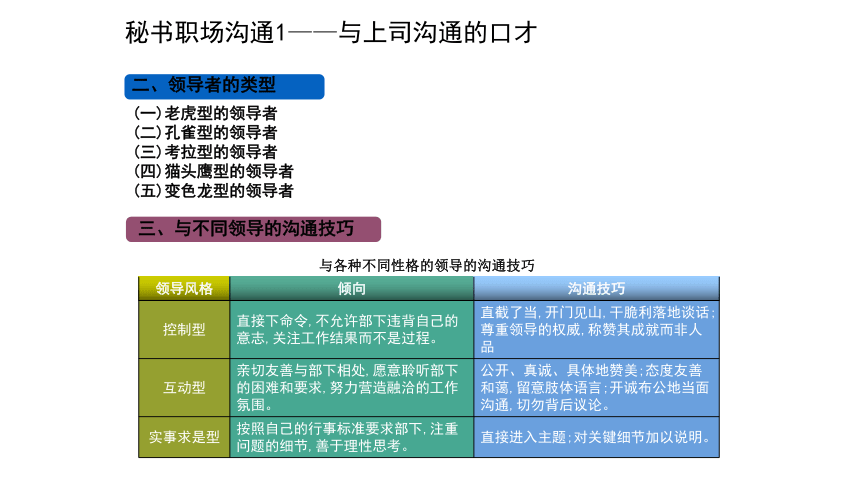 秘书职场沟通1——与上司沟通的口才

二、领导者的类型

(一)老虎型的领导者
(二)孔雀型的领导者
(三)考拉型的领导者
(四)猫头鹰型的领导者
(五)变色龙型的领导者

三、与不同领导的沟通技巧

与各种不同性格的领导的沟通技巧

| 领导风格 | 倾向 | 沟通技巧 |
|---|---|---|
| 控制型 | 直接下命令，不允许部下违背自己的意志，关注工作结果而不是过程。 | 直截了当，开门见山，干脆利落地谈话；尊重领导的权威，称赞其成就而非人品 |
| 互动型 | 亲切友善与部下相处，愿意聆听部下的困难和要求，努力营造融洽的工作氛围。 | 公开、真诚、具体地赞美；态度友善和蔼，留意肢体语言；开诚布公地当面沟通，切勿背后议论。 |
| 实事求是型 | 按照自己的行事标准要求部下，注重问题的细节，善于理性思考。 | 直接进入主题；对关键细节加以说明。 |